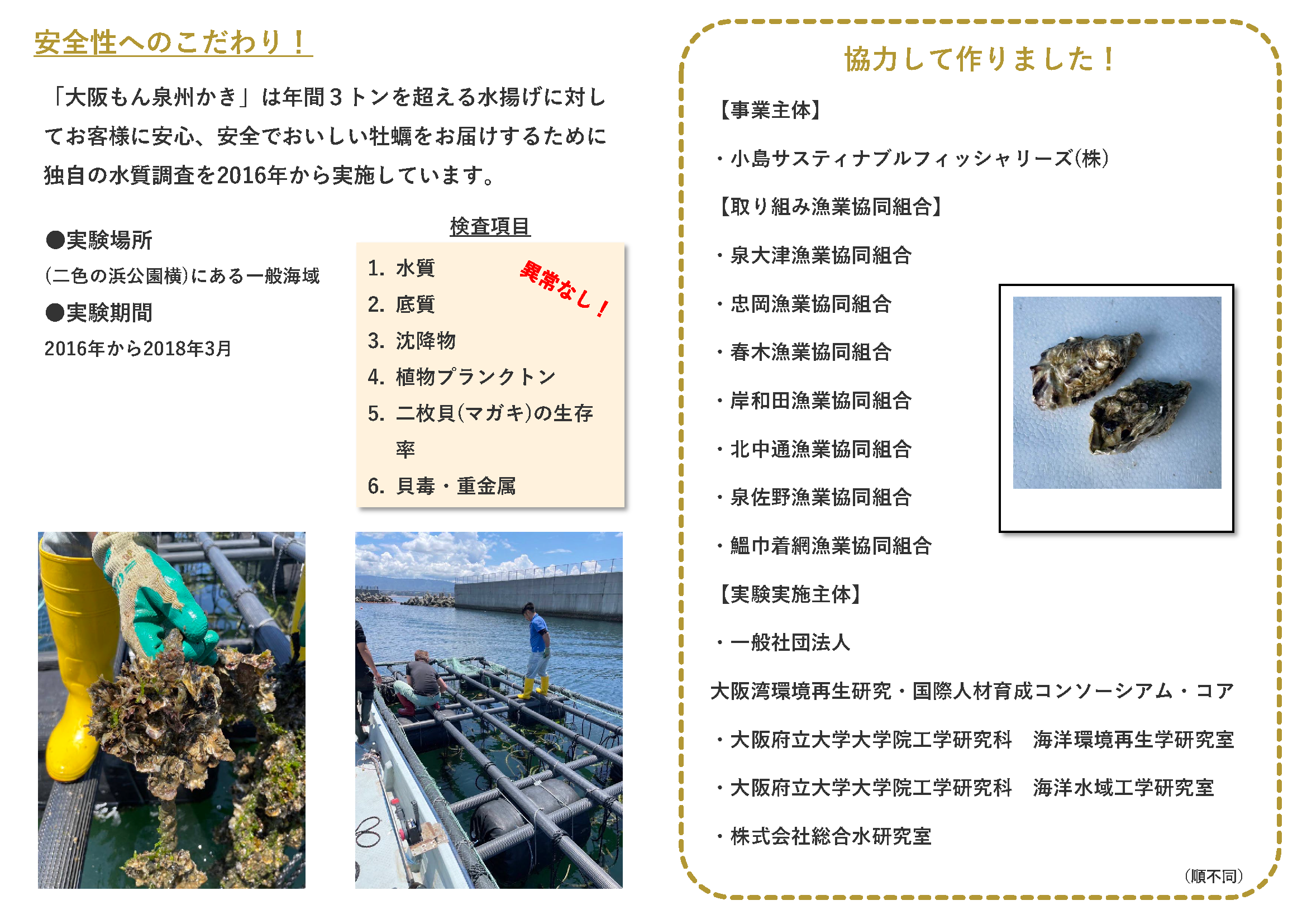 安全性へのこだわり！

「大阪もん泉州かき」は年間３トンを超える水揚げに対してお客様に安心、安全でおいしい牡蠣をお届けするために独自の水質調査を2016年から実施しています。

●実験場所
(二色の浜公園横)にある一般海域
●実験期間
2016年から2018年3月

検査項目
1. 水質
2. 底質
3. 沈降物
4. 植物プランクトン
5. 二枚貝(マガキ)の生存率
6. 貝毒・重金属

異常なし！

協力して作りました！

【事業主体】
・小島サスティナブルフィッシャリーズ(株)
【取り組み漁業協同組合】
・泉大津漁業協同組合
・忠岡漁業協同組合
・春木漁業協同組合
・岸和田漁業協同組合
・北中通漁業協同組合
・泉佐野漁業協同組合
・鰮巾着網漁業協同組合
【実験実施主体】
・一般社団法人
大阪湾環境再生研究・国際人材育成コンソーシアム・コア
・大阪府立大学大学院工学研究科　海洋環境再生学研究室
・大阪府立大学大学院工学研究科　海洋水域工学研究室
・株式会社総合水研究室
(順不同)